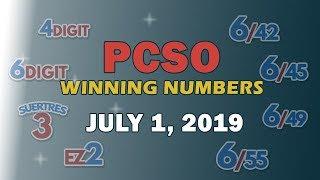 4DIGIT

6/42

PCSO

6DIGIT

6/45

WINNING NUMBERS

SUERTRES 3

JULY 1, 2019

6/49

EZ2

6/55